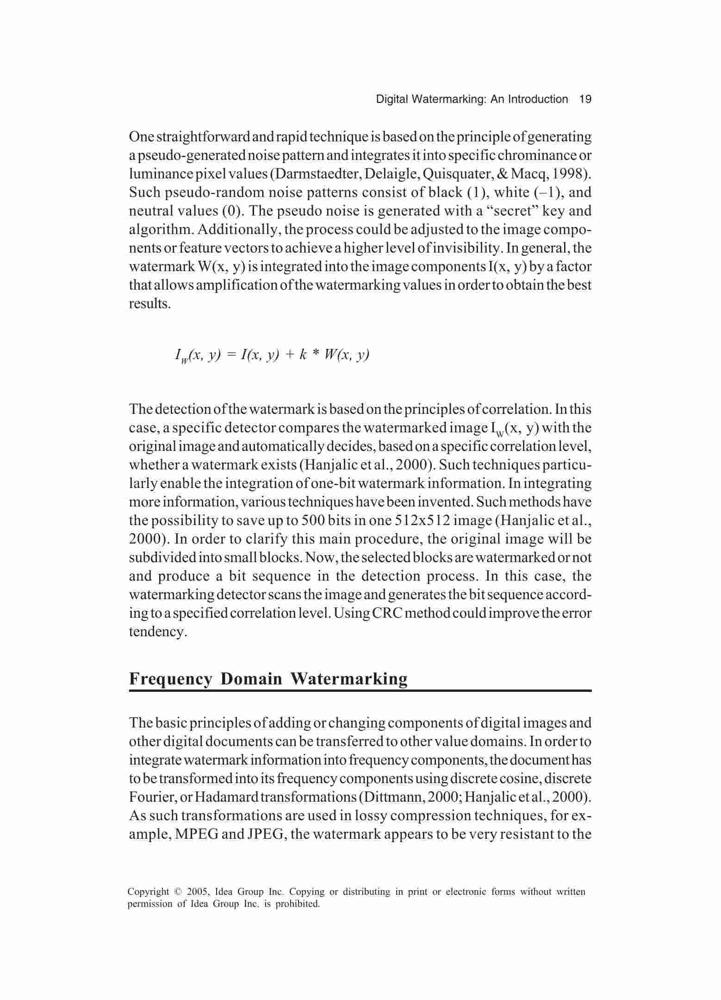 Digital Watermarking: An Introduction 19

One straightforward and rapid technique is based on the principle of generating a pseudo-generated noise pattern and integrates it into specific chrominance or luminance pixel values (Darmstaedter, Delaigle, Quisquater, & Macq, 1998). Such pseudo-random noise patterns consist of black (1), white (–1), and neutral values (0). The pseudo noise is generated with a "secret" key and algorithm. Additionally, the process could be adjusted to the image components or feature vectors to achieve a higher level of invisibility. In general, the watermark W(x, y) is integrated into the image components I(x, y) by a factor that allows amplification of the watermarking values in order to obtain the best results.

$I_W(x, y) = I(x, y) + k * W(x, y)$

The detection of the watermark is based on the principles of correlation. In this case, a specific detector compares the watermarked image $I_W(x, y)$ with the original image and automatically decides, based on a specific correlation level, whether a watermark exists (Hanjalic et al., 2000). Such techniques particularly enable the integration of one-bit watermark information. In integrating more information, various techniques have been invented. Such methods have the possibility to save up to 500 bits in one 512x512 image (Hanjalic et al., 2000). In order to clarify this main procedure, the original image will be subdivided into small blocks. Now, the selected blocks are watermarked or not and produce a bit sequence in the detection process. In this case, the watermarking detector scans the image and generates the bit sequence according to a specified correlation level. Using CRC method could improve the error tendency.

Frequency Domain Watermarking

The basic principles of adding or changing components of digital images and other digital documents can be transferred to other value domains. In order to integrate watermark information into frequency components, the document has to be transformed into its frequency components using discrete cosine, discrete Fourier, or Hadamard transformations (Dittmann, 2000; Hanjalic et al., 2000). As such transformations are used in lossy compression techniques, for example, MPEG and JPEG, the watermark appears to be very resistant to the

Copyright © 2005, Idea Group Inc. Copying or distributing in print or electronic forms without written permission of Idea Group Inc. is prohibited.